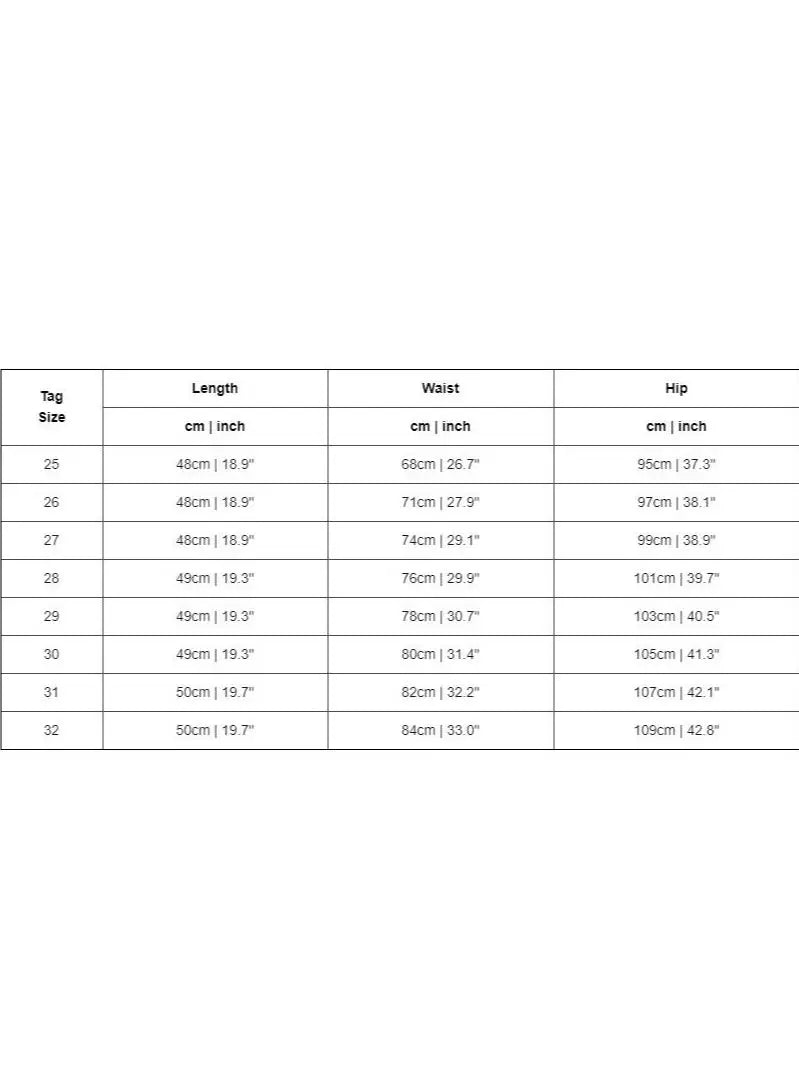 | Tag Size | Length | Waist | Hip |
|---|---|---|---|
| | cm \| inch | cm \| inch | cm \| inch |
| 25 | 48cm \| 18.9" | 68cm \| 26.7" | 95cm \| 37.3" |
| 26 | 48cm \| 18.9" | 71cm \| 27.9" | 97cm \| 38.1" |
| 27 | 48cm \| 18.9" | 74cm \| 29.1" | 99cm \| 38.9" |
| 28 | 49cm \| 19.3" | 76cm \| 29.9" | 101cm \| 39.7" |
| 29 | 49cm \| 19.3" | 78cm \| 30.7" | 103cm \| 40.5" |
| 30 | 49cm \| 19.3" | 80cm \| 31.4" | 105cm \| 41.3" |
| 31 | 50cm \| 19.7" | 82cm \| 32.2" | 107cm \| 42.1" |
| 32 | 50cm \| 19.7" | 84cm \| 33.0" | 109cm \| 42.8" |